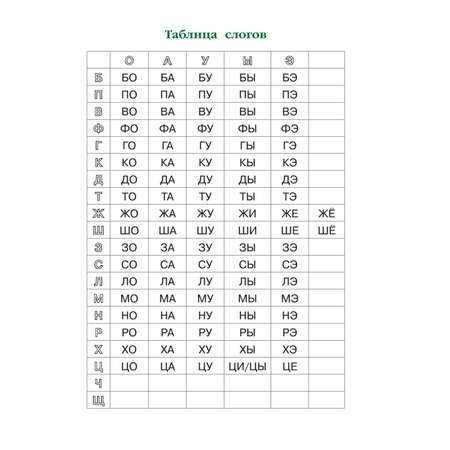 Таблица слогов

| | О | А | У | Ы | Э | |
|---|---|---|---|---|---|---|
| Б | БО | БА | БУ | БЫ | БЭ | |
| П | ПО | ПА | ПУ | ПЫ | ПЭ | |
| В | ВО | ВА | ВУ | ВЫ | ВЭ | |
| Ф | ФО | ФА | ФУ | ФЫ | ФЭ | |
| Г | ГО | ГА | ГУ | ГЫ | ГЭ | |
| К | КО | КА | КУ | КЫ | КЭ | |
| Д | ДО | ДА | ДУ | ДЫ | ДЭ | |
| Т | ТО | ТА | ТУ | ТЫ | ТЭ | |
| Ж | ЖО | ЖА | ЖУ | ЖИ | ЖЕ | ЖЁ |
| Ш | ШО | ША | ШУ | ШИ | ШЕ | ШЁ |
| З | ЗО | ЗА | ЗУ | ЗЫ | ЗЭ | |
| С | СО | СА | СУ | СЫ | СЭ | |
| Л | ЛО | ЛА | ЛУ | ЛЫ | ЛЭ | |
| М | МО | МА | МУ | МЫ | МЭ | |
| Н | НО | НА | НУ | НЫ | НЭ | |
| Р | РО | РА | РУ | РЫ | РЭ | |
| Х | ХО | ХА | ХУ | ХЫ | ХЭ | |
| Ц | ЦО | ЦА | ЦУ | ЦИ/ЦЫ | ЦЕ | |
| Ч | | | | | | |
| Щ | | | | | | |